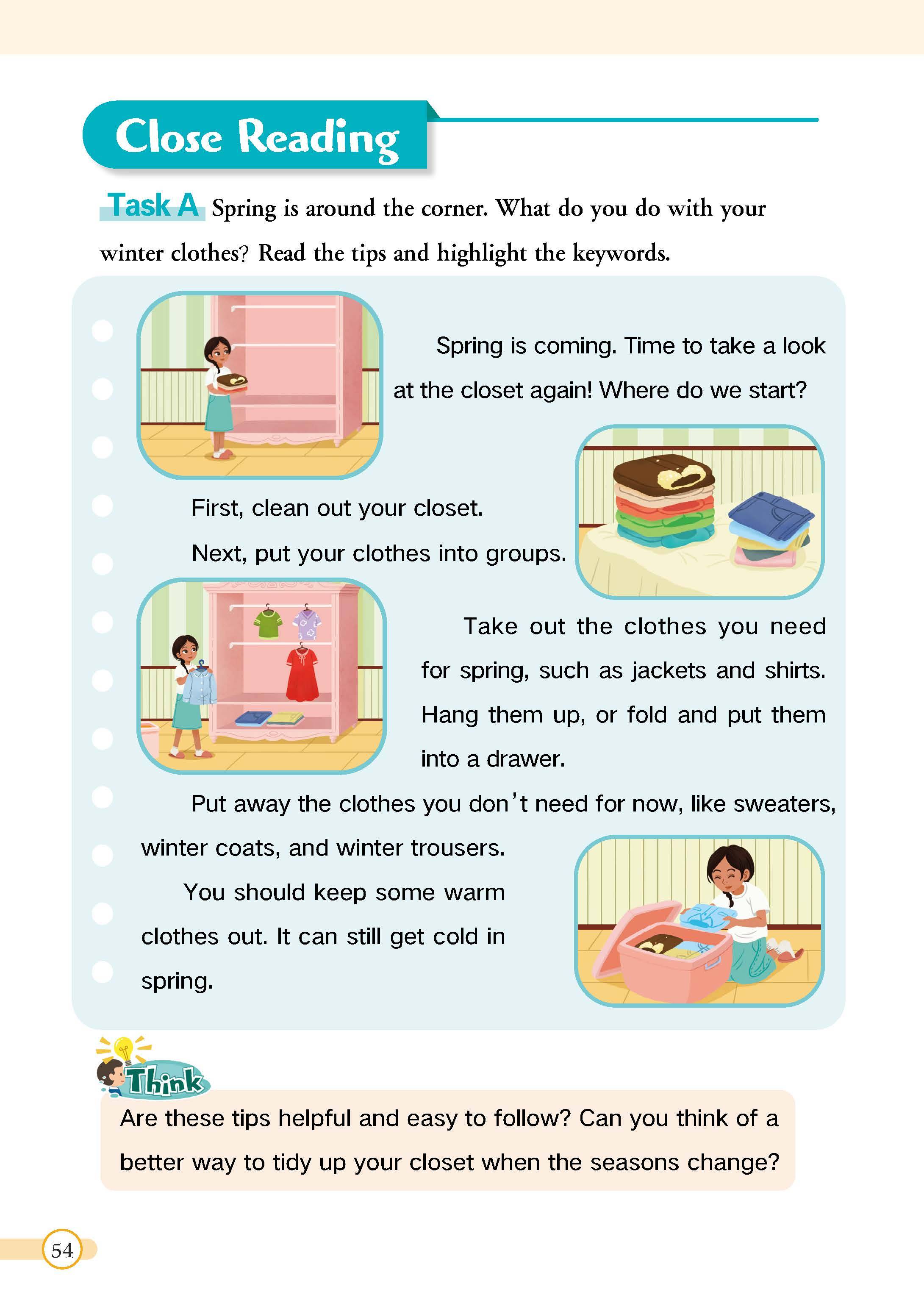 Close Reading

Task A Spring is around the corner. What do you do with your winter clothes? Read the tips and highlight the keywords.

Spring is coming. Time to take a look at the closet again! Where do we start?

First, clean out your closet.

Next, put your clothes into groups.

Take out the clothes you need for spring, such as jackets and shirts. Hang them up, or fold and put them into a drawer.

Put away the clothes you don't need for now, like sweaters, winter coats, and winter trousers.

You should keep some warm clothes out. It can still get cold in spring.

Think

Are these tips helpful and easy to follow? Can you think of a better way to tidy up your closet when the seasons change?

54